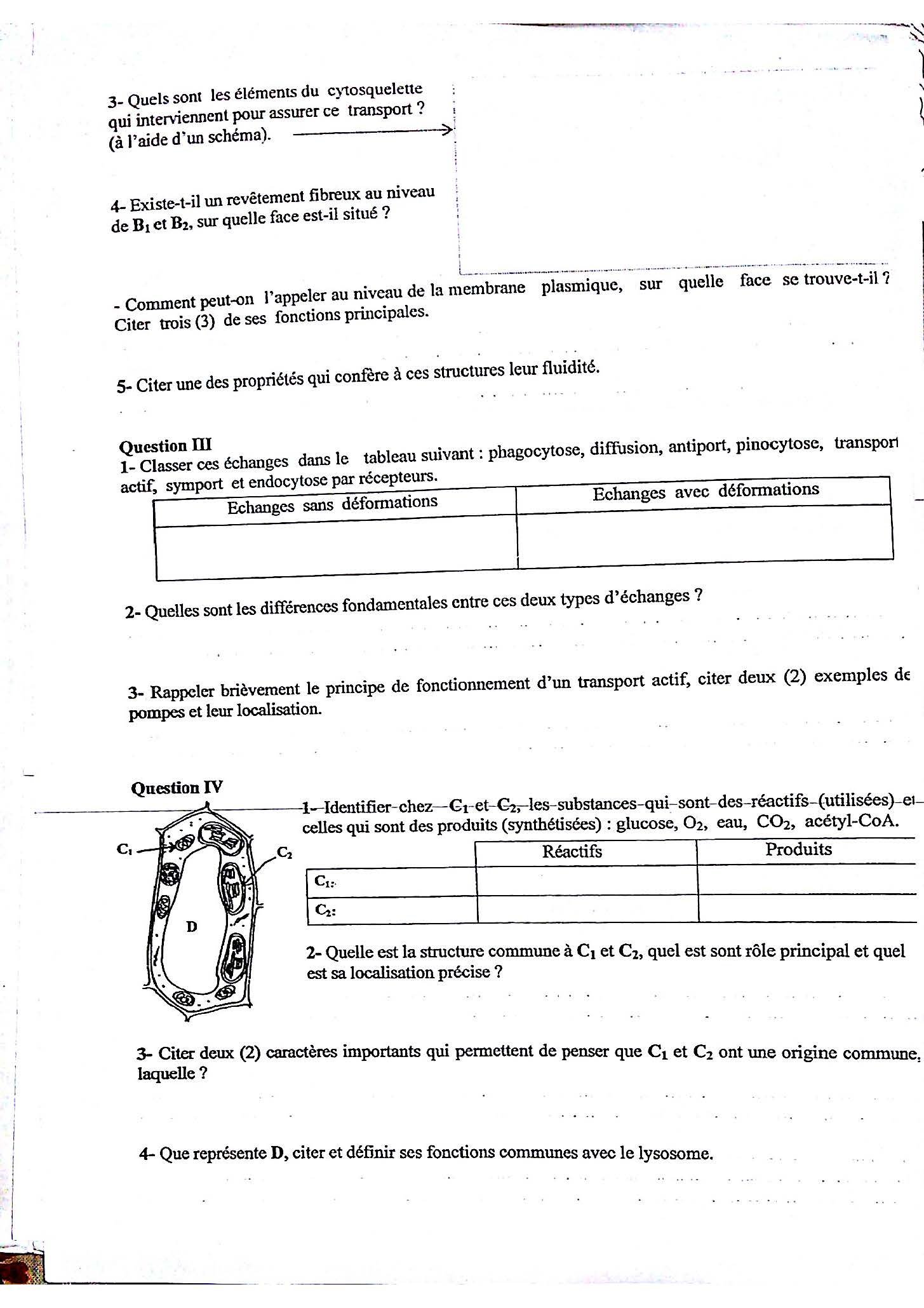 3- Quels sont les éléments du cytosquelette qui interviennent pour assurer ce transport ? (à l'aide d'un schéma).

4- Existe-t-il un revêtement fibreux au niveau de $B_1$ et $B_2$, sur quelle face est-il situé ?

- Comment peut-on l'appeler au niveau de la membrane plasmique, sur quelle face se trouve-t-il ? Citer trois (3) de ses fonctions principales.

5- Citer une des propriétés qui confère à ces structures leur fluidité.

Question III
1- Classer ces échanges dans le tableau suivant : phagocytose, diffusion, antiport, pinocytose, transport actif, symport et endocytose par récepteurs.

| Echanges sans déformations | Echanges avec déformations |
|---|---|
| | |

2- Quelles sont les différences fondamentales entre ces deux types d'échanges ?

3- Rappeler brièvement le principe de fonctionnement d'un transport actif, citer deux (2) exemples de pompes et leur localisation.

Question IV

$C_1$
$C_2$
D

1- Identifier chez $C_1$ et $C_2$, les substances qui sont des réactifs (utilisées) et celles qui sont des produits (synthétisées) : glucose, $O_2$, eau, $CO_2$, acétyl-CoA.

| | Réactifs | Produits |
|---|---|---|
| $C_1$: | | |
| $C_2$: | | |

2- Quelle est la structure commune à $C_1$ et $C_2$, quel est sont rôle principal et quel est sa localisation précise ?

3- Citer deux (2) caractères importants qui permettent de penser que $C_1$ et $C_2$ ont une origine commune, laquelle ?

4- Que représente D, citer et définir ses fonctions communes avec le lysosome.